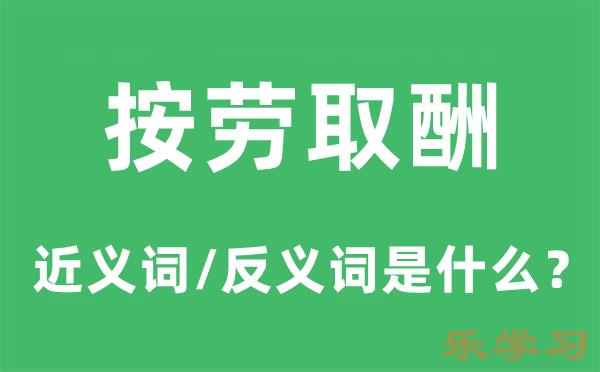 按劳取酬

近义词/反义词是什么？

乐学习